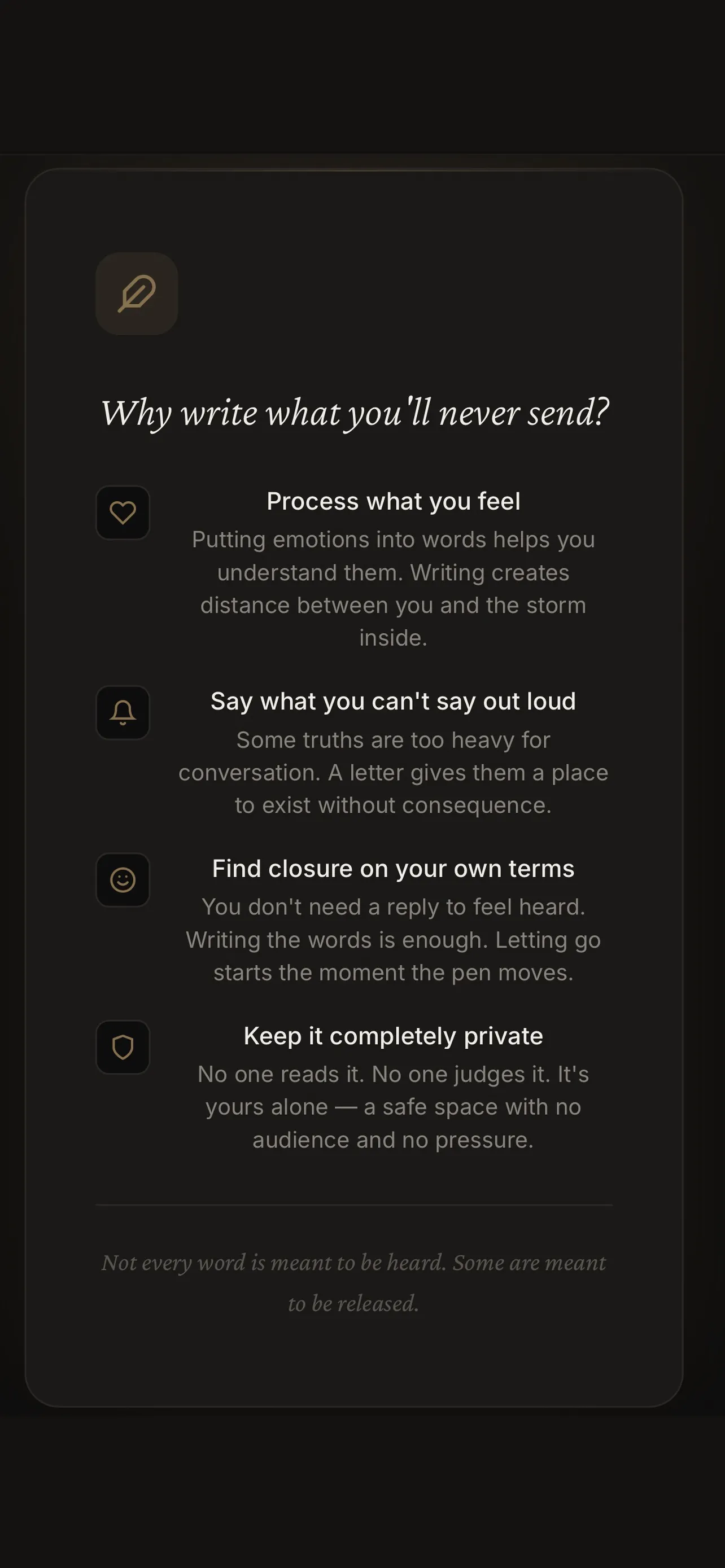 Why write what you'll never send?

Process what you feel

Putting emotions into words helps you understand them. Writing creates distance between you and the storm inside.

Say what you can't say out loud

Some truths are too heavy for conversation. A letter gives them a place to exist without consequence.

Find closure on your own terms

You don't need a reply to feel heard. Writing the words is enough. Letting go starts the moment the pen moves.

Keep it completely private

No one reads it. No one judges it. It's yours alone — a safe space with no audience and no pressure.

Not every word is meant to be heard. Some are meant to be released.